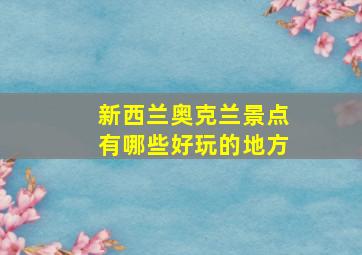 新西兰奥克兰景点
有哪些好玩的地方